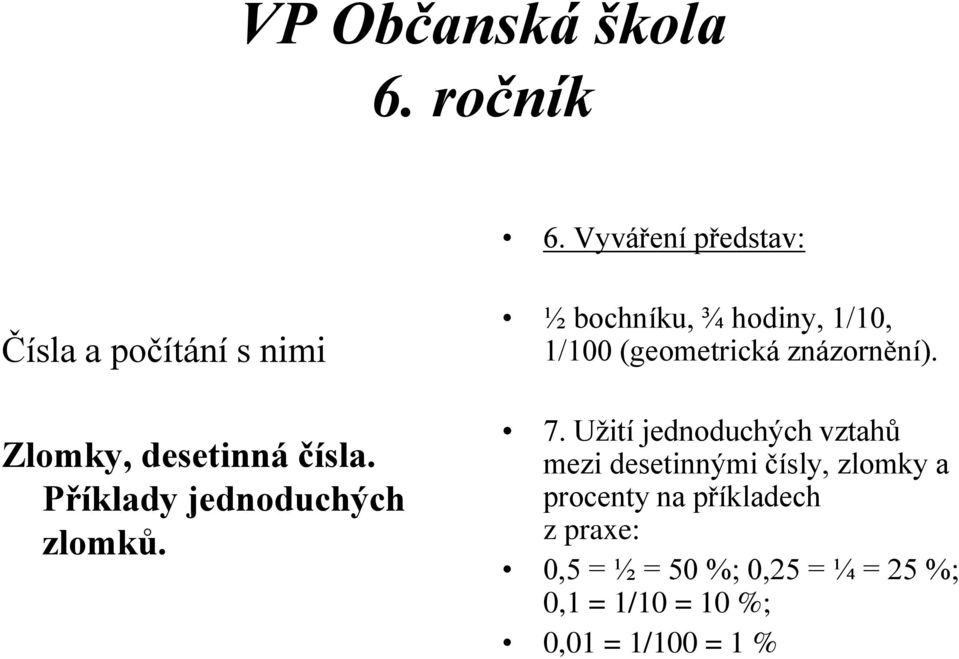 VP Občanská škola
6. ročník

Čísla a počítání s nimi

Zlomky, desetinná čísla. Příklady jednoduchých zlomků.

• 6. Vyváření představ:

• ½ bochníku, ¾ hodiny, 1/10, 1/100 (geometrická znázornění).

• 7. Užití jednoduchých vztahů mezi desetinnými čísly, zlomky a procenty na příkladech z praxe:

• 0,5 = ½ = 50 %; 0,25 = ¼ = 25 %; 0,1 = 1/10 = 10 %;

• 0,01 = 1/100 = 1 %